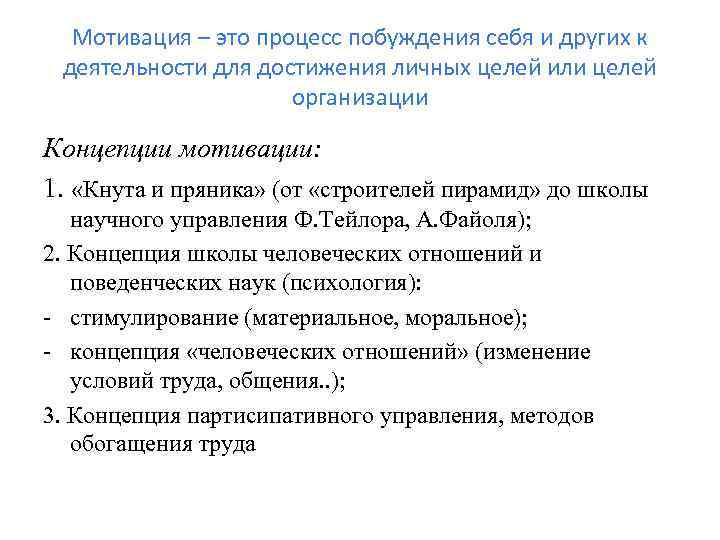 Мотивация – это процесс побуждения себя и других к деятельности для достижения личных целей или целей организации

Концепции мотивации:

1. «Кнута и пряника» (от «строителей пирамид» до школы научного управления Ф.Тейлора, А.Файоля);

2. Концепция школы человеческих отношений и поведенческих наук (психология):

- стимулирование (материальное, моральное);

- концепция «человеческих отношений» (изменение условий труда, общения..);

3. Концепция партисипативного управления, методов обогащения труда